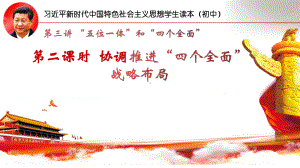 习近平新时代中国特色社会主义思想学生读本（初中）

第三讲 “五位一体”和“四个全面”

第二课时 协调推进“四个全面”战略布局